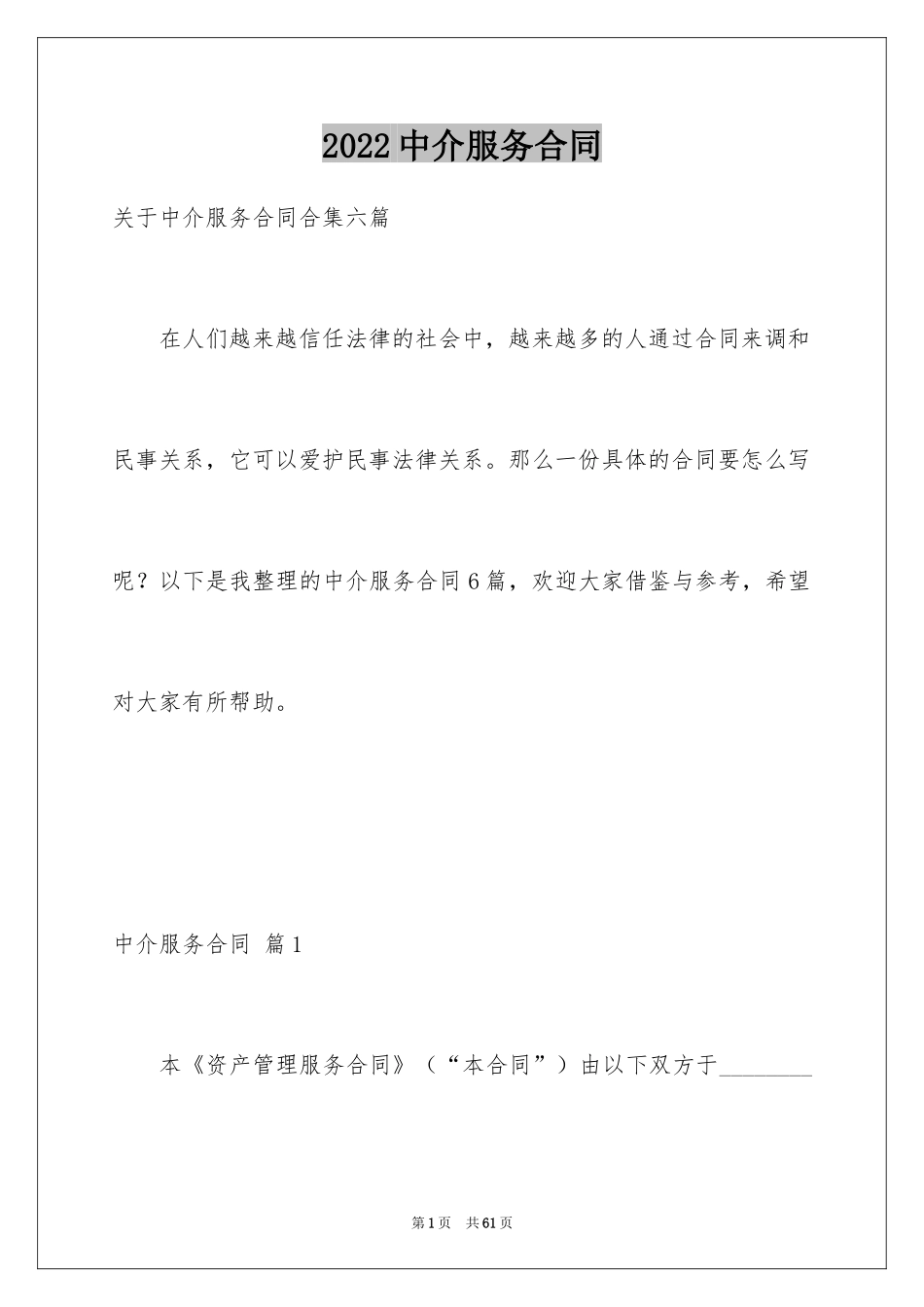 2022 中介服务合同

关于中介服务合同合集六篇

在人们越来越信任法律的社会中，越来越多的人通过合同来调和民事关系，它可以爱护民事法律关系。那么一份具体的合同要怎么写呢？以下是我整理的中介服务合同 6 篇，欢迎大家借鉴与参考，希望对大家有所帮助。

中介服务合同 篇 1

本《资产管理服务合同》（“本合同”）由以下双方于________

第 1 页 共 61 页